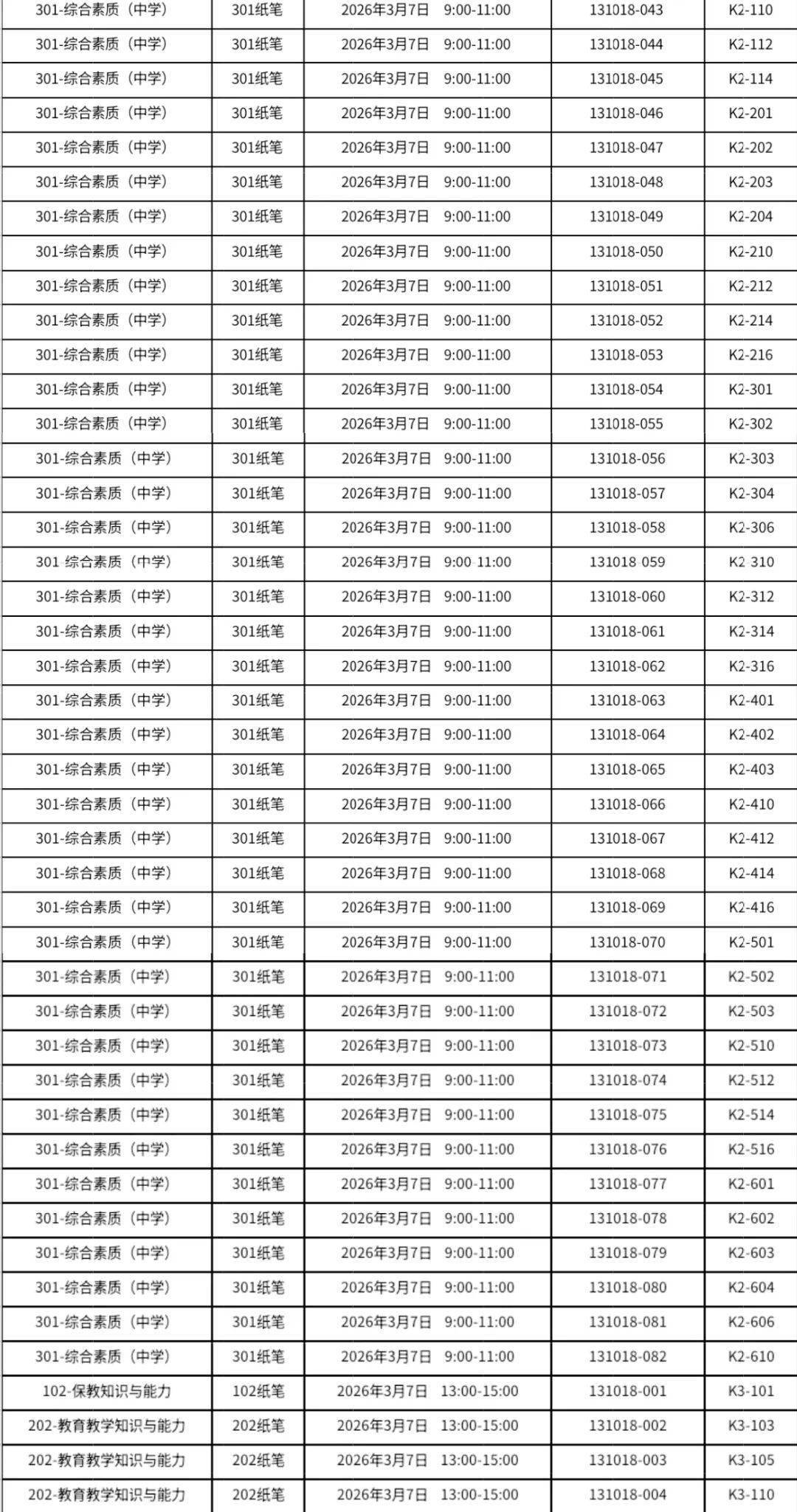 | 301-综合素质（中学） | 301纸笔 | 2026年3月7日 9:00-11:00 | 131018-043 | K2-110 |
|---|---|---|---|---|
| 301-综合素质（中学） | 301纸笔 | 2026年3月7日 9:00-11:00 | 131018-044 | K2-112 |
| 301-综合素质（中学） | 301纸笔 | 2026年3月7日 9:00-11:00 | 131018-045 | K2-114 |
| 301-综合素质（中学） | 301纸笔 | 2026年3月7日 9:00-11:00 | 131018-046 | K2-201 |
| 301-综合素质（中学） | 301纸笔 | 2026年3月7日 9:00-11:00 | 131018-047 | K2-202 |
| 301-综合素质（中学） | 301纸笔 | 2026年3月7日 9:00-11:00 | 131018-048 | K2-203 |
| 301-综合素质（中学） | 301纸笔 | 2026年3月7日 9:00-11:00 | 131018-049 | K2-204 |
| 301-综合素质（中学） | 301纸笔 | 2026年3月7日 9:00-11:00 | 131018-050 | K2-210 |
| 301-综合素质（中学） | 301纸笔 | 2026年3月7日 9:00-11:00 | 131018-051 | K2-212 |
| 301-综合素质（中学） | 301纸笔 | 2026年3月7日 9:00-11:00 | 131018-052 | K2-214 |
| 301-综合素质（中学） | 301纸笔 | 2026年3月7日 9:00-11:00 | 131018-053 | K2-216 |
| 301-综合素质（中学） | 301纸笔 | 2026年3月7日 9:00-11:00 | 131018-054 | K2-301 |
| 301-综合素质（中学） | 301纸笔 | 2026年3月7日 9:00-11:00 | 131018-055 | K2-302 |
| 301-综合素质（中学） | 301纸笔 | 2026年3月7日 9:00-11:00 | 131018-056 | K2-303 |
| 301-综合素质（中学） | 301纸笔 | 2026年3月7日 9:00-11:00 | 131018-057 | K2-304 |
| 301-综合素质（中学） | 301纸笔 | 2026年3月7日 9:00-11:00 | 131018-058 | K2-306 |
| 301 综合素质（中学） | 301纸笔 | 2026年3月7日 9:00 11:00 | 131018 059 | K2 310 |
| 301-综合素质（中学） | 301纸笔 | 2026年3月7日 9:00-11:00 | 131018-060 | K2-312 |
| 301-综合素质（中学） | 301纸笔 | 2026年3月7日 9:00-11:00 | 131018-061 | K2-314 |
| 301-综合素质（中学） | 301纸笔 | 2026年3月7日 9:00-11:00 | 131018-062 | K2-316 |
| 301-综合素质（中学） | 301纸笔 | 2026年3月7日 9:00-11:00 | 131018-063 | K2-401 |
| 301-综合素质（中学） | 301纸笔 | 2026年3月7日 9:00-11:00 | 131018-064 | K2-402 |
| 301-综合素质（中学） | 301纸笔 | 2026年3月7日 9:00-11:00 | 131018-065 | K2-403 |
| 301-综合素质（中学） | 301纸笔 | 2026年3月7日 9:00-11:00 | 131018-066 | K2-410 |
| 301-综合素质（中学） | 301纸笔 | 2026年3月7日 9:00-11:00 | 131018-067 | K2-412 |
| 301-综合素质（中学） | 301纸笔 | 2026年3月7日 9:00-11:00 | 131018-068 | K2-414 |
| 301-综合素质（中学） | 301纸笔 | 2026年3月7日 9:00-11:00 | 131018-069 | K2-416 |
| 301-综合素质（中学） | 301纸笔 | 2026年3月7日 9:00-11:00 | 131018-070 | K2-501 |
| 301-综合素质（中学） | 301纸笔 | 2026年3月7日 9:00-11:00 | 131018-071 | K2-502 |
| 301-综合素质（中学） | 301纸笔 | 2026年3月7日 9:00-11:00 | 131018-072 | K2-503 |
| 301-综合素质（中学） | 301纸笔 | 2026年3月7日 9:00-11:00 | 131018-073 | K2-510 |
| 301-综合素质（中学） | 301纸笔 | 2026年3月7日 9:00-11:00 | 131018-074 | K2-512 |
| 301-综合素质（中学） | 301纸笔 | 2026年3月7日 9:00-11:00 | 131018-075 | K2-514 |
| 301-综合素质（中学） | 301纸笔 | 2026年3月7日 9:00-11:00 | 131018-076 | K2-516 |
| 301-综合素质（中学） | 301纸笔 | 2026年3月7日 9:00-11:00 | 131018-077 | K2-601 |
| 301-综合素质（中学） | 301纸笔 | 2026年3月7日 9:00-11:00 | 131018-078 | K2-602 |
| 301-综合素质（中学） | 301纸笔 | 2026年3月7日 9:00-11:00 | 131018-079 | K2-603 |
| 301-综合素质（中学） | 301纸笔 | 2026年3月7日 9:00-11:00 | 131018-080 | K2-604 |
| 301-综合素质（中学） | 301纸笔 | 2026年3月7日 9:00-11:00 | 131018-081 | K2-606 |
| 301-综合素质（中学） | 301纸笔 | 2026年3月7日 9:00-11:00 | 131018-082 | K2-610 |
| 102-保教知识与能力 | 102纸笔 | 2026年3月7日 13:00-15:00 | 131018-001 | K3-101 |
| 202-教育教学知识与能力 | 202纸笔 | 2026年3月7日 13:00-15:00 | 131018-002 | K3-103 |
| 202-教育教学知识与能力 | 202纸笔 | 2026年3月7日 13:00-15:00 | 131018-003 | K3-105 |
| 202-教育教学知识与能力 | 202纸笔 | 2026年3月7日 13:00-15:00 | 131018-004 | K3-110 |